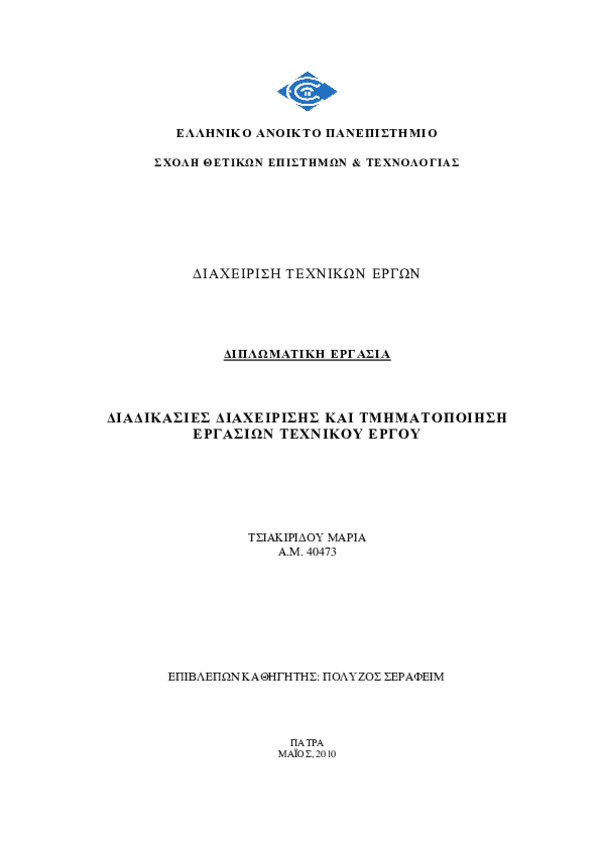 ΕΛΛΗΝΙΚΟ ΑΝΟΙΚΤΟ ΠΑΝΕΠΙΣΤΗΜΙΟ

ΣΧΟΛΗ ΘΕΤΙΚΩΝ ΕΠΙΣΤΗΜΩΝ & ΤΕΧΝΟΛΟΓΙΑΣ

ΔΙΑΧΕΙΡΙΣΗ ΤΕΧΝΙΚΩΝ ΕΡΓΩΝ

ΔΙΠΛΩΜΑΤΙΚΗ ΕΡΓΑΣΙΑ

ΔΙΑΔΙΚΑΣΙΕΣ ΔΙΑΧΕΙΡΙΣΗΣ ΚΑΙ ΤΜΗΜΑΤΟΠΟΙΗΣΗ ΕΡΓΑΣΙΩΝ ΤΕΧΝΙΚΟΥ ΕΡΓΟΥ

ΤΣΙΑΚΙΡΙΔΟΥ ΜΑΡΙΑ
Α.Μ. 40473

ΕΠΙΒΛΕΠΩΝ ΚΑΘΗΓΗΤΗΣ: ΠΟΛΥΖΟΣ ΣΕΡΑΦΕΙΜ

ΠΑΤΡΑ
ΜΑΪΟΣ, 2010